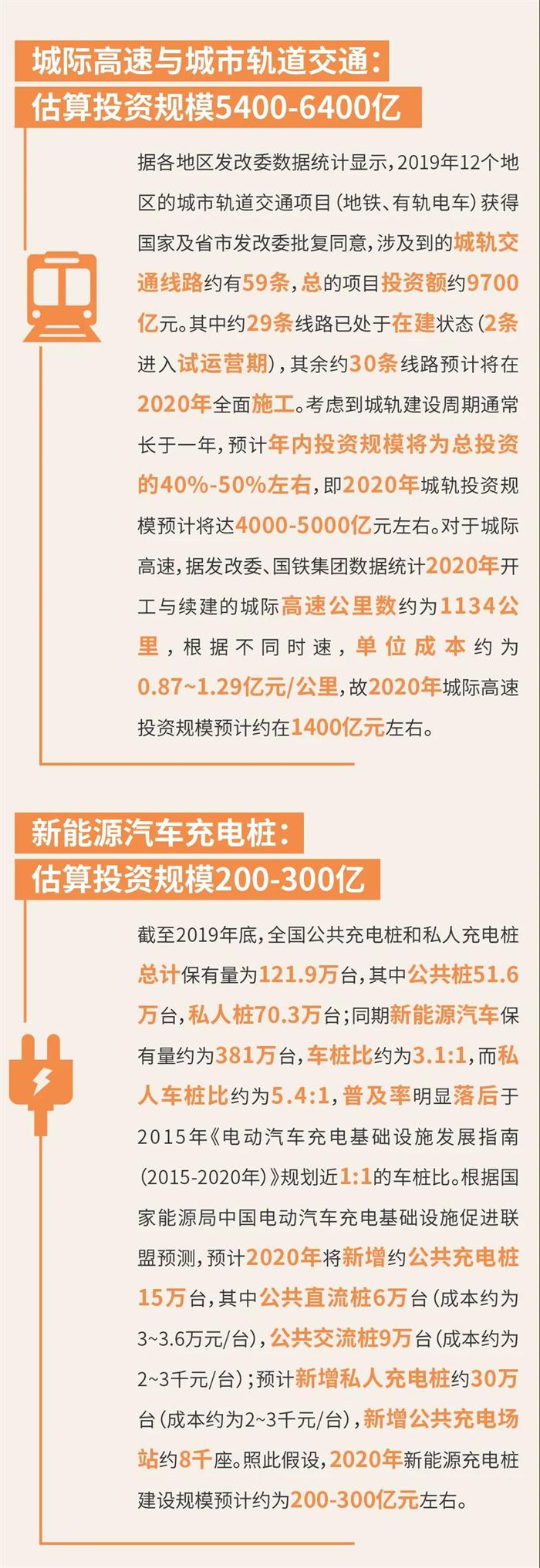 城际高速与城市轨道交通：
估算投资规模5400-6400亿

据各地区发改委数据统计显示，2019年12个地区的城市轨道交通项目（地铁、有轨电车）获得国家及省市发改委批复同意，涉及到的城轨交通线路约有59条，总的项目投资额约9700亿元。其中约29条线路已处于在建状态（2条进入试运营期），其余约30条线路预计将在2020年全面施工。考虑到城轨建设周期通常长于一年，预计年内投资规模将为总投资的40%-50%左右，即2020年城轨投资规模预计将达4000-5000亿元左右。对于城际高速，据发改委、国铁集团数据统计2020年开工与续建的城际高速公里数约为1134公里，根据不同时速，单位成本约为0.87~1.29亿元/公里，故2020年城际高速投资规模预计约在1400亿元左右。

新能源汽车充电桩：
估算投资规模200-300亿

截至2019年底，全国公共充电桩和私人充电桩总计保有量为121.9万台，其中公共桩51.6万台，私人桩70.3万台；同期新能源汽车保有量约为381万台，车桩比约为3.1:1，而私人车桩比约为5.4:1，普及率明显落后于2015年《电动汽车充电基础设施发展指南（2015-2020年）》规划近1:1的车桩比。根据国家能源局中国电动汽车充电基础设施促进联盟预测，预计2020年将新增约公共充电桩15万台，其中公共直流桩6万台（成本约为3~3.6万元/台），公共交流桩9万台（成本约为2~3千元/台）；预计新增私人充电桩约30万台（成本约为2~3千元/台），新增公共充电场站约8千座。照此假设，2020年新能源充电桩建设规模预计约为200-300亿元左右。